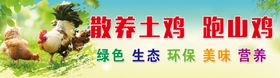 散养土鸡 跑山鸡

绿色 生态 环保 美味 营养